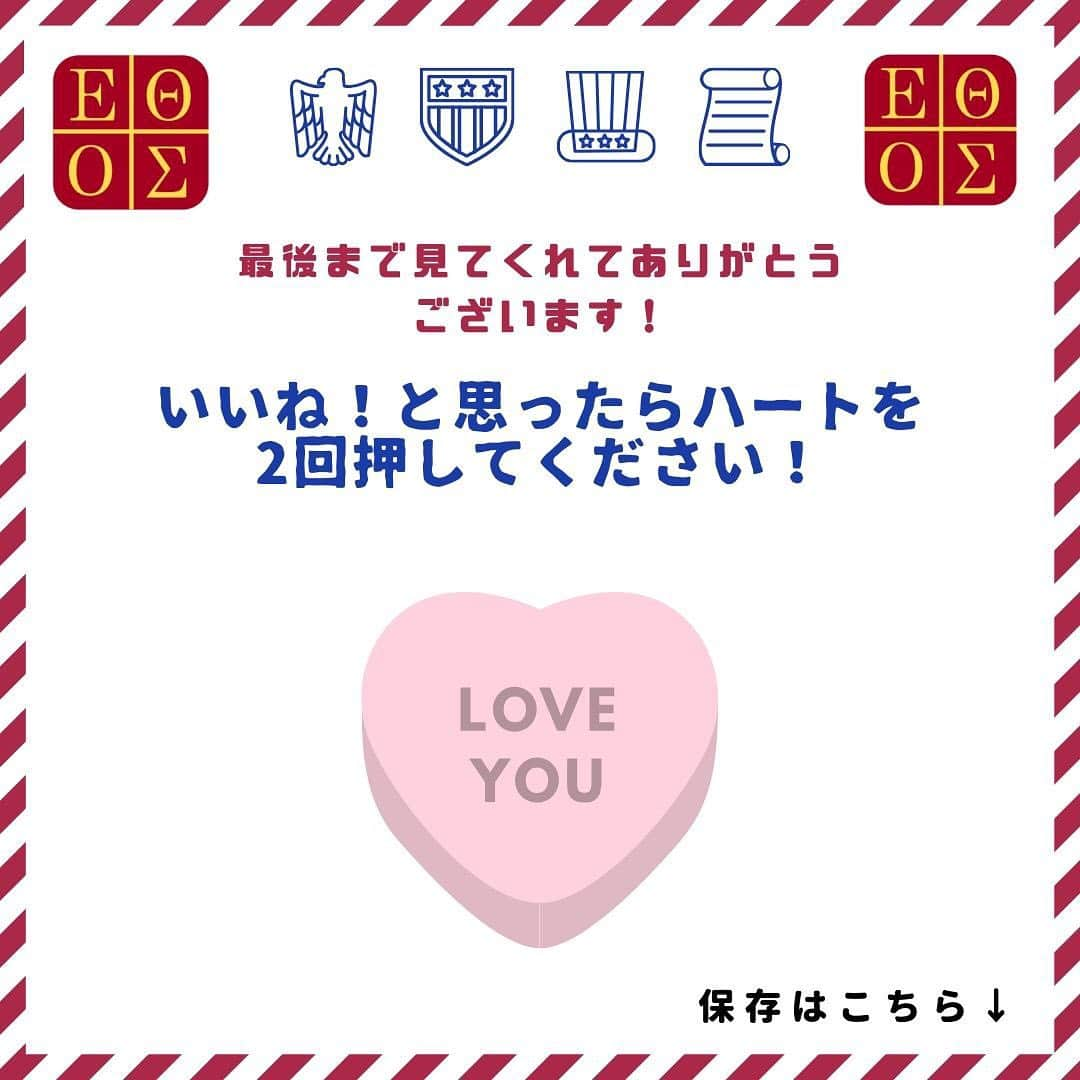 ΕΘ
ΟΣ

ΕΘ
ΟΣ

最後まで見てくれてありがとうございます！

いいね！と思ったらハートを2回押してください！

LOVE YOU

保存はこちら↓